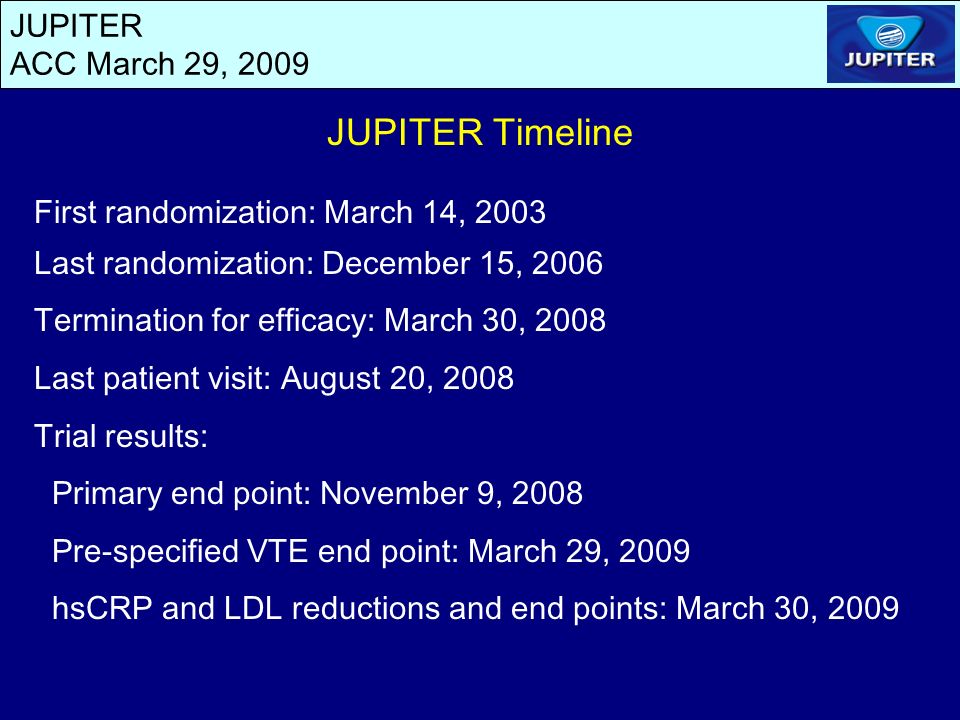 JUPITER
ACC March 29, 2009

JUPITER

JUPITER Timeline

First randomization: March 14, 2003

Last randomization: December 15, 2006

Termination for efficacy: March 30, 2008

Last patient visit: August 20, 2008

Trial results:

Primary end point: November 9, 2008

Pre-specified VTE end point: March 29, 2009

hsCRP and LDL reductions and end points: March 30, 2009